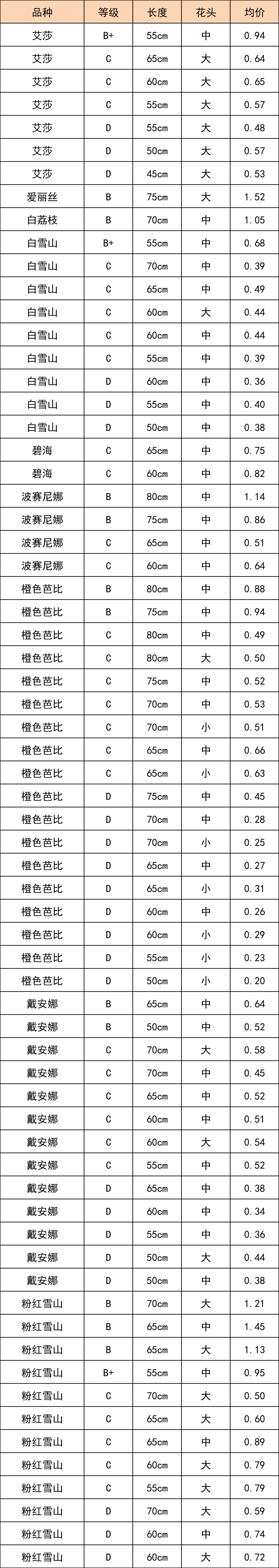 | 品种 | 等级 | 长度 | 花头 | 均价 |
|---|---|---|---|---|
| 艾莎 | B+ | 55cm | 中 | 0.94 |
| 艾莎 | C | 65cm | 大 | 0.64 |
| 艾莎 | C | 60cm | 大 | 0.65 |
| 艾莎 | C | 55cm | 大 | 0.57 |
| 艾莎 | D | 55cm | 大 | 0.48 |
| 艾莎 | D | 50cm | 大 | 0.57 |
| 艾莎 | D | 45cm | 大 | 0.53 |
| 爱丽丝 | B | 75cm | 大 | 1.52 |
| 白荔枝 | B | 70cm | 中 | 1.05 |
| 白雪山 | B+ | 55cm | 中 | 0.68 |
| 白雪山 | C | 70cm | 中 | 0.39 |
| 白雪山 | C | 65cm | 中 | 0.49 |
| 白雪山 | C | 60cm | 大 | 0.44 |
| 白雪山 | C | 60cm | 中 | 0.44 |
| 白雪山 | C | 55cm | 中 | 0.39 |
| 白雪山 | D | 60cm | 中 | 0.36 |
| 白雪山 | D | 55cm | 中 | 0.40 |
| 白雪山 | D | 50cm | 中 | 0.38 |
| 碧海 | C | 65cm | 中 | 0.75 |
| 碧海 | C | 60cm | 中 | 0.82 |
| 波赛尼娜 | B | 80cm | 中 | 1.14 |
| 波赛尼娜 | B | 75cm | 中 | 0.86 |
| 波赛尼娜 | C | 65cm | 中 | 0.51 |
| 波赛尼娜 | C | 60cm | 中 | 0.64 |
| 橙色芭比 | B | 80cm | 中 | 0.88 |
| 橙色芭比 | B | 75cm | 中 | 0.94 |
| 橙色芭比 | C | 80cm | 中 | 0.49 |
| 橙色芭比 | C | 80cm | 大 | 0.50 |
| 橙色芭比 | C | 75cm | 中 | 0.52 |
| 橙色芭比 | C | 70cm | 中 | 0.53 |
| 橙色芭比 | C | 70cm | 小 | 0.51 |
| 橙色芭比 | C | 65cm | 中 | 0.66 |
| 橙色芭比 | C | 65cm | 小 | 0.63 |
| 橙色芭比 | D | 75cm | 中 | 0.45 |
| 橙色芭比 | D | 70cm | 中 | 0.28 |
| 橙色芭比 | D | 70cm | 小 | 0.25 |
| 橙色芭比 | D | 65cm | 中 | 0.27 |
| 橙色芭比 | D | 65cm | 小 | 0.31 |
| 橙色芭比 | D | 60cm | 中 | 0.26 |
| 橙色芭比 | D | 60cm | 小 | 0.29 |
| 橙色芭比 | D | 55cm | 小 | 0.23 |
| 橙色芭比 | D | 50cm | 小 | 0.20 |
| 戴安娜 | B | 65cm | 中 | 0.64 |
| 戴安娜 | B | 50cm | 中 | 0.52 |
| 戴安娜 | C | 70cm | 大 | 0.58 |
| 戴安娜 | C | 70cm | 中 | 0.45 |
| 戴安娜 | C | 65cm | 中 | 0.52 |
| 戴安娜 | C | 60cm | 中 | 0.51 |
| 戴安娜 | C | 60cm | 大 | 0.54 |
| 戴安娜 | C | 55cm | 中 | 0.52 |
| 戴安娜 | D | 65cm | 中 | 0.38 |
| 戴安娜 | D | 60cm | 中 | 0.34 |
| 戴安娜 | D | 55cm | 中 | 0.36 |
| 戴安娜 | D | 50cm | 大 | 0.44 |
| 戴安娜 | D | 50cm | 中 | 0.38 |
| 粉红雪山 | B | 70cm | 大 | 1.21 |
| 粉红雪山 | B | 65cm | 中 | 1.45 |
| 粉红雪山 | B | 65cm | 大 | 1.13 |
| 粉红雪山 | B+ | 55cm | 中 | 0.95 |
| 粉红雪山 | C | 70cm | 大 | 0.50 |
| 粉红雪山 | C | 65cm | 大 | 0.60 |
| 粉红雪山 | C | 65cm | 中 | 0.89 |
| 粉红雪山 | C | 60cm | 大 | 0.79 |
| 粉红雪山 | C | 55cm | 大 | 0.79 |
| 粉红雪山 | D | 70cm | 大 | 0.59 |
| 粉红雪山 | D | 60cm | 中 | 0.74 |
| 粉红雪山 | D | 60cm | 大 | 0.72 |